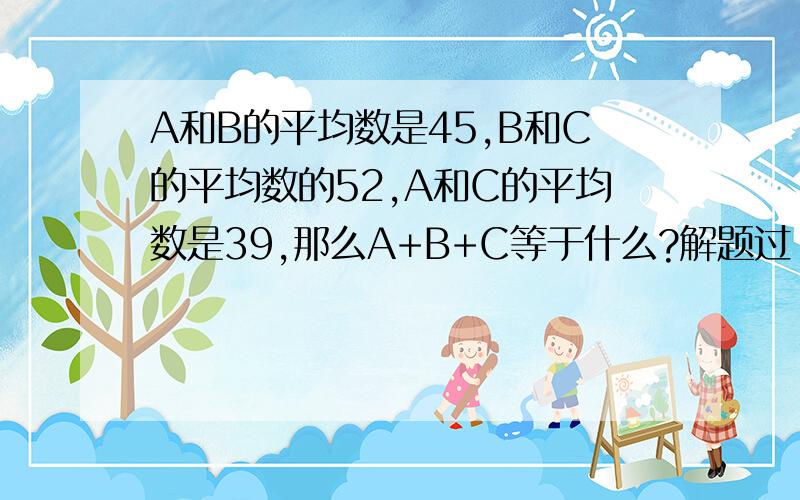 A和B的平均数是45,B和C的平均数的52,A和C的平均数是39,那么A+B+C等于什么?解题过